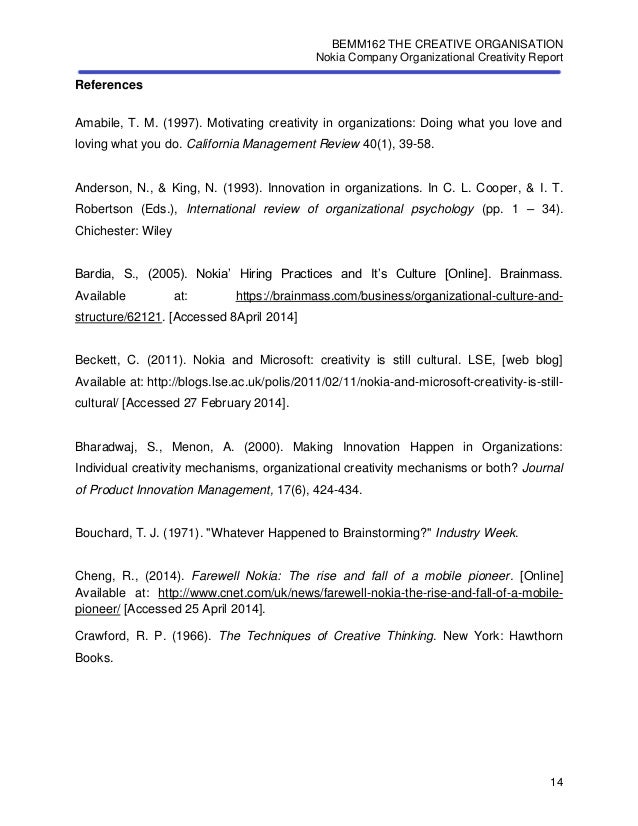 BEMM162 THE CREATIVE ORGANISATION
Nokia Company Organizational Creativity Report

References

Amabile, T. M. (1997). Motivating creativity in organizations: Doing what you love and loving what you do. California Management Review 40(1), 39-58.

Anderson, N., & King, N. (1993). Innovation in organizations. In C. L. Cooper, & I. T. Robertson (Eds.), International review of organizational psychology (pp. 1 – 34). Chichester: Wiley

Bardia, S., (2005). Nokia' Hiring Practices and It's Culture [Online]. Brainmass. Available at: https://brainmass.com/business/organizational-culture-and-structure/62121. [Accessed 8April 2014]

Beckett, C. (2011). Nokia and Microsoft: creativity is still cultural. LSE, [web blog] Available at: http://blogs.lse.ac.uk/polis/2011/02/11/nokia-and-microsoft-creativity-is-still-cultural/ [Accessed 27 February 2014].

Bharadwaj, S., Menon, A. (2000). Making Innovation Happen in Organizations: Individual creativity mechanisms, organizational creativity mechanisms or both? Journal of Product Innovation Management, 17(6), 424-434.

Bouchard, T. J. (1971). "Whatever Happened to Brainstorming?" Industry Week.

Cheng, R., (2014). Farewell Nokia: The rise and fall of a mobile pioneer. [Online] Available at: http://www.cnet.com/uk/news/farewell-nokia-the-rise-and-fall-of-a-mobile-pioneer/ [Accessed 25 April 2014].

Crawford, R. P. (1966). The Techniques of Creative Thinking. New York: Hawthorn Books.

14